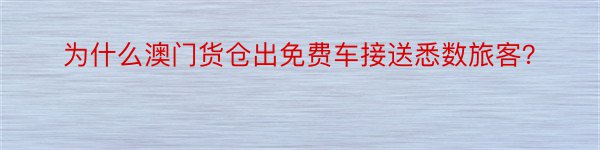 为什么澳门货仓出免费车接送悉数旅客?